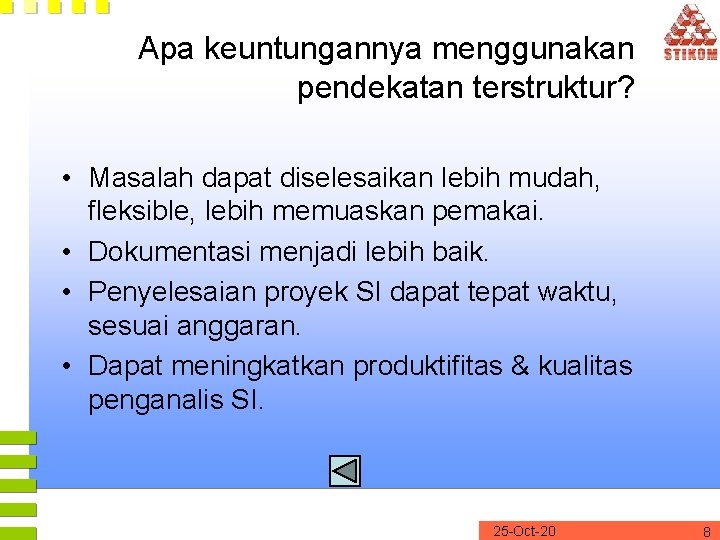 STIKOM

Apa keuntungannya menggunakan pendekatan terstruktur?

• Masalah dapat diselesaikan lebih mudah, fleksible, lebih memuaskan pemakai.
• Dokumentasi menjadi lebih baik.
• Penyelesaian proyek SI dapat tepat waktu, sesuai anggaran.
• Dapat meningkatkan produktifitas & kualitas penganalis SI.

25-Oct-20 8